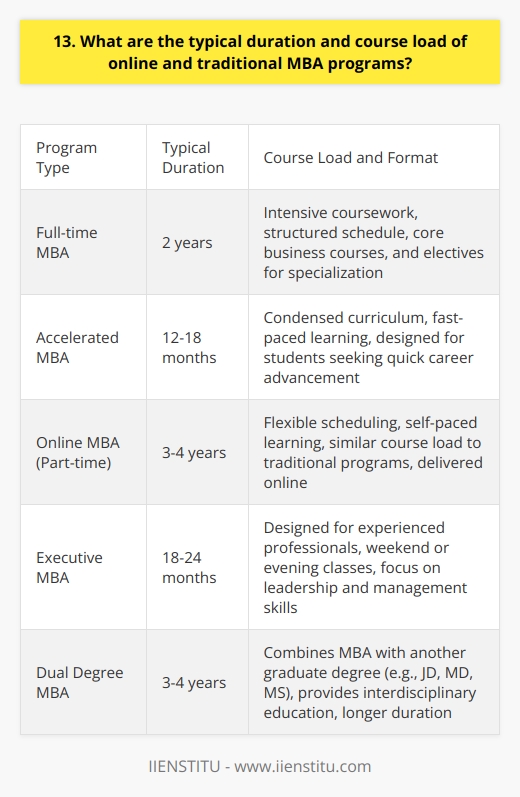 13. What are the typical duration and course load of online and traditional MBA programs?

| Program Type | Typical Duration | Course Load and Format |
|---|---|---|
| Full-time MBA | 2 years | Intensive coursework, structured schedule, core business courses, and electives for specialization |
| Accelerated MBA | 12-18 months | Condensed curriculum, fast-paced learning, designed for students seeking quick career advancement |
| Online MBA (Part-time) | 3-4 years | Flexible scheduling, self-paced learning, similar course load to traditional programs, delivered online |
| Executive MBA | 18-24 months | Designed for experienced professionals, weekend or evening classes, focus on leadership and management skills |
| Dual Degree MBA | 3-4 years | Combines MBA with another graduate degree (e.g., JD, MD, MS), provides interdisciplinary education, longer duration |

IIENSTITU - www.iienstitu.com